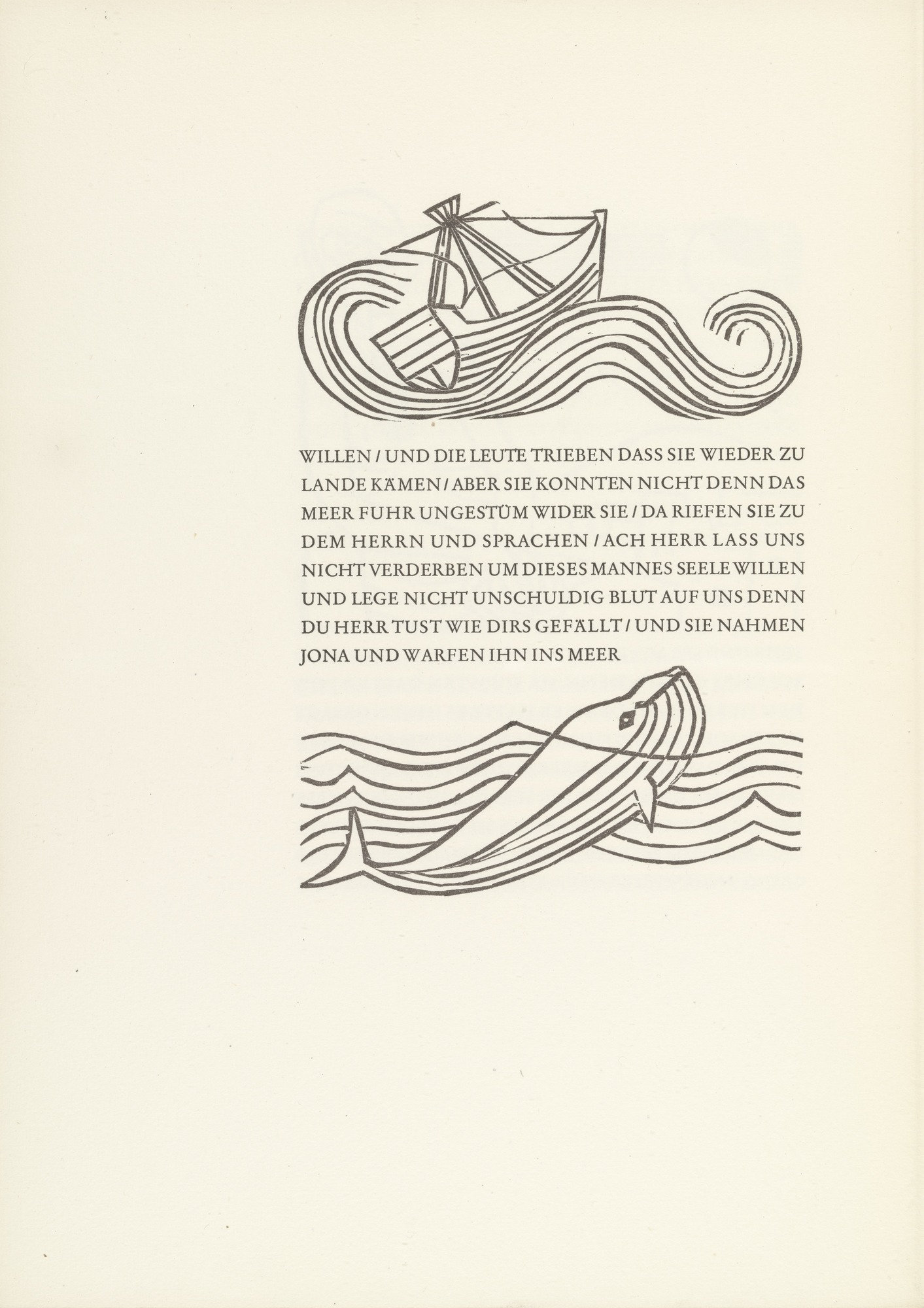 WILLEN / UND DIE LEUTE TRIEBEN DASS SIE WIEDER ZU LANDE KÄMEN / ABER SIE KONNTEN NICHT DENN DAS MEER FUHR UNGESTÜM WIDER SIE / DA RIEFEN SIE ZU DEM HERRN UND SPRACHEN / ACH HERR LASS UNS NICHT VERDERBEN UM DIESES MANNES SEELE WILLEN UND LEGE NICHT UNSCHULDIG BLUT AUF UNS DENN DU HERR TUST WIE DIRS GEFÄLLT / UND SIE NAHMEN JONA UND WARFEN IHN INS MEER